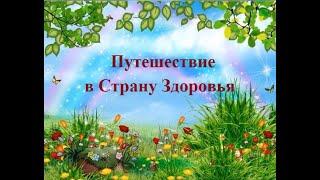 Путешествие
в Страну Здоровья